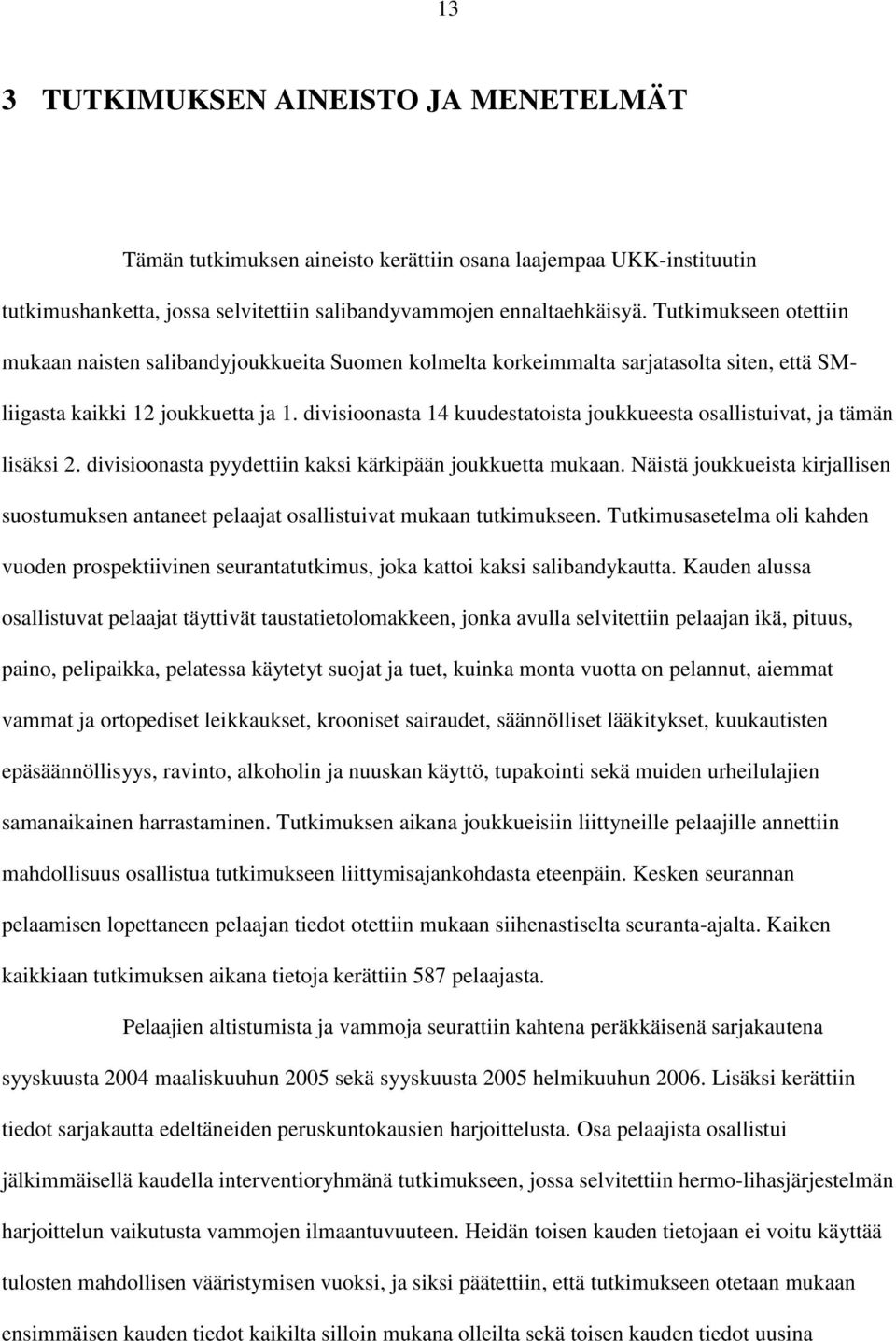 13

3 TUTKIMUKSEN AINEISTO JA MENETELMÄT

Tämän tutkimuksen aineisto kerättiin osana laajempaa UKK-instituutin tutkimushanketta, jossa selvitettiin salibandyvammojen ennaltaehkäisyä. Tutkimukseen otettiin mukaan naisten salibandyjoukkueita Suomen kolmelta korkeimmalta sarjatasolta siten, että SM-liigasta kaikki 12 joukkuetta ja 1. divisioonasta 14 kuudestatoista joukkueesta osallistuivat, ja tämän lisäksi 2. divisioonasta pyydettiin kaksi kärkipään joukkuetta mukaan. Näistä joukkueista kirjallisen suostumuksen antaneet pelaajat osallistuivat mukaan tutkimukseen. Tutkimusasetelma oli kahden vuoden prospektiivinen seurantatutkimus, joka kattoi kaksi salibandykautta. Kauden alussa osallistuvat pelaajat täyttivät taustatietolomakkeen, jonka avulla selvitettiin pelaajan ikä, pituus, paino, pelipaikka, pelatessa käytetyt suojat ja tuet, kuinka monta vuotta on pelannut, aiemmat vammat ja ortopediset leikkaukset, krooniset sairaudet, säännölliset lääkitykset, kuukautisten epäsäännöllisyys, ravinto, alkoholin ja nuuskan käyttö, tupakointi sekä muiden urheilulajien samanaikainen harrastaminen. Tutkimuksen aikana joukkueisiin liittyneille pelaajille annettiin mahdollisuus osallistua tutkimukseen liittymisajankohdasta eteenpäin. Kesken seurannan pelaamisen lopettaneen pelaajan tiedot otettiin mukaan siihenastiselta seuranta-ajalta. Kaiken kaikkiaan tutkimuksen aikana tietoja kerättiin 587 pelaajasta.

Pelaajien altistumista ja vammoja seurattiin kahtena peräkkäisenä sarjakautena syyskuusta 2004 maaliskuuhun 2005 sekä syyskuusta 2005 helmikuuhun 2006. Lisäksi kerättiin tiedot sarjakautta edeltäneiden peruskuntokausien harjoittelusta. Osa pelaajista osallistui jälkimmäisellä kaudella interventioryhmänä tutkimukseen, jossa selvitettiin hermo-lihasjärjestelmän harjoittelun vaikutusta vammojen ilmaantuvuuteen. Heidän toisen kauden tietojaan ei voitu käyttää tulosten mahdollisen vääristymisen vuoksi, ja siksi päätettiin, että tutkimukseen otetaan mukaan ensimmäisen kauden tiedot kaikilta silloin mukana olleilta sekä toisen kauden tiedot uusina